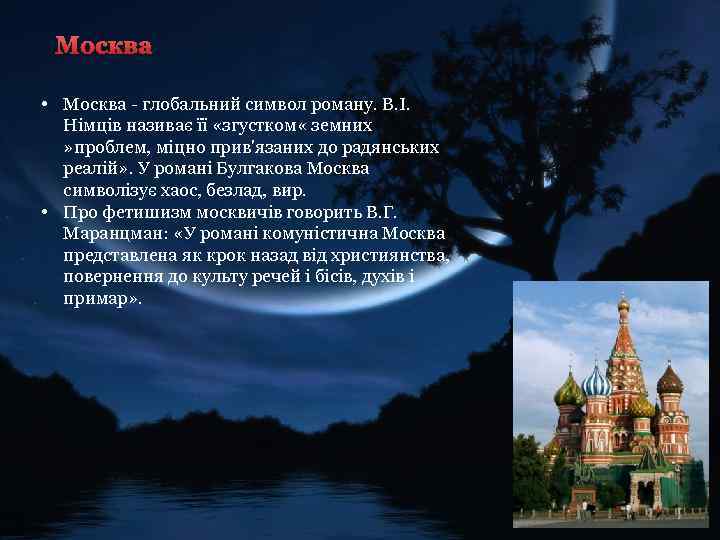 Москва

• Москва - глобальний символ роману. В.І. Німців називає її «згустком« земних »проблем, міцно прив'язаних до радянських реалій». У романі Булгакова Москва символізує хаос, безлад, вир.
• Про фетишизм москвичів говорить В.Г. Маранцман: «У романі комуністична Москва представлена як крок назад від християнства, повернення до культу речей і бісів, духів і примар».